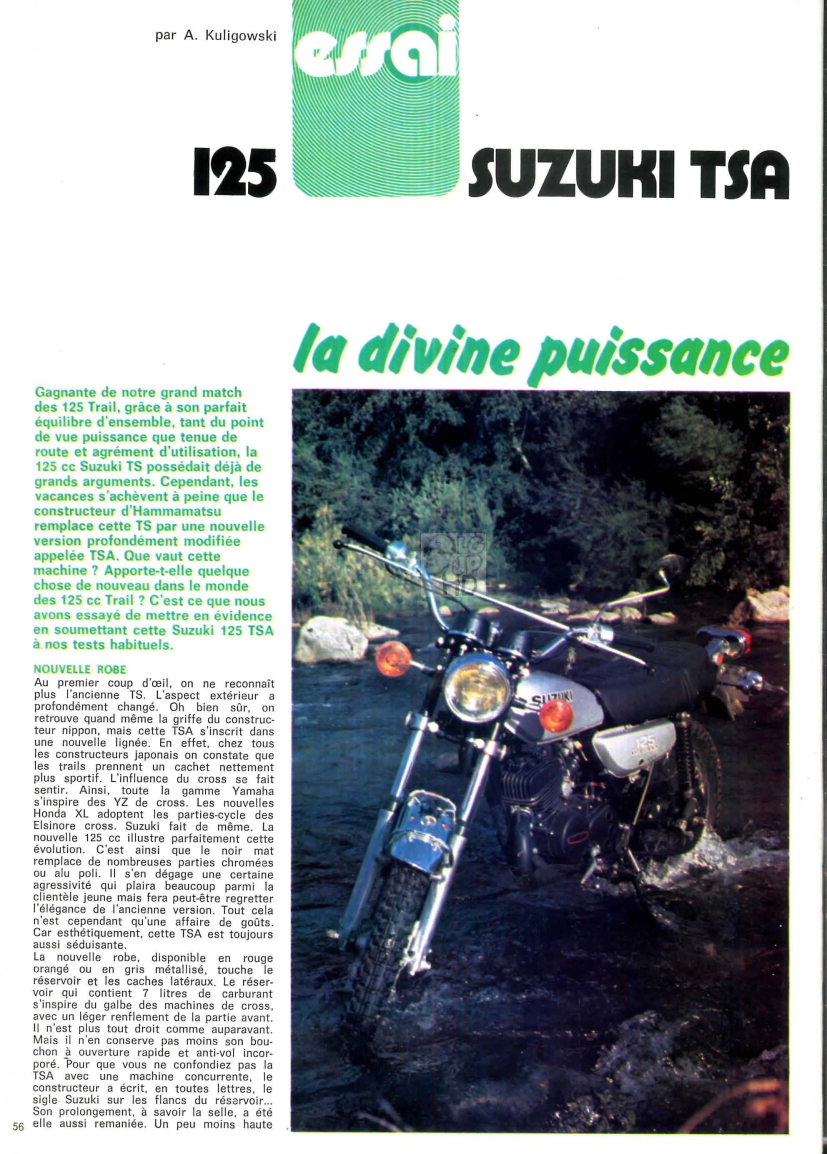 par A. Kuligowski

essai

125 SUZUKI TSA

la divine puissance

Gagnante de notre grand match des 125 Trail, grâce à son parfait équilibre d'ensemble, tant du point de vue puissance que tenue de route et agrément d'utilisation, la 125 cc Suzuki TS possédait déjà de grands arguments. Cependant, les vacances s'achèvent à peine que le constructeur d'Hammamatsu remplace cette TS par une nouvelle version profondément modifiée appelée TSA. Que vaut cette machine ? Apporte-t-elle quelque chose de nouveau dans le monde des 125 cc Trail ? C'est ce que nous avons essayé de mettre en évidence en soumettant cette Suzuki 125 TSA à nos tests habituels.

NOUVELLE ROBE

Au premier coup d'œil, on ne reconnaît plus l'ancienne TS. L'aspect extérieur a profondément changé. Oh bien sûr, on retrouve quand même la griffe du constructeur nippon, mais cette TSA s'inscrit dans une nouvelle lignée. En effet, chez tous les constructeurs japonais on constate que les trails prennent un cachet nettement plus sportif. L'influence du cross se fait sentir. Ainsi, toute la gamme Yamaha s'inspire des YZ de cross. Les nouvelles Honda XL adoptent les parties-cycle des Elsinore cross. Suzuki fait de même. La nouvelle 125 cc illustre parfaitement cette évolution. C'est ainsi que le noir mat remplace de nombreuses parties chromées ou alu poli. Il s'en dégage une certaine agressivité qui plaira beaucoup parmi la clientèle jeune mais fera peut-être regretter l'élégance de l'ancienne version. Tout cela n'est cependant qu'une affaire de goûts. Car esthétiquement, cette TSA est toujours aussi séduisante.

La nouvelle robe, disponible en rouge orangé ou en gris métallisé, touche le réservoir et les caches latéraux. Le réservoir qui contient 7 litres de carburant s'inspire du galbe des machines de cross, avec un léger renflement de la partie avant. Il n'est plus tout droit comme auparavant. Mais il n'en conserve pas moins son bouchon à ouverture rapide et anti-vol incorporé. Pour que vous ne confondiez pas la TSA avec une machine concurrente, le constructeur a écrit, en toutes lettres, le sigle Suzuki sur les flancs du réservoir... Son prolongement, à savoir la selle, a été elle aussi remaniée. Un peu moins haute

SUZUKI

125

56